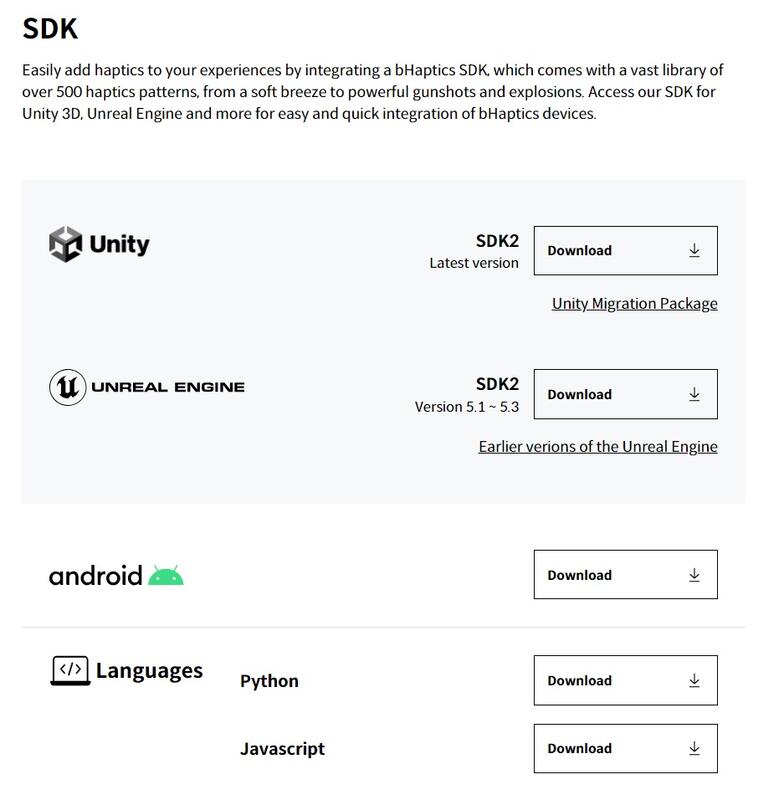 SDK

Easily add haptics to your experiences by integrating a bHaptics SDK, which comes with a vast library of over 500 haptics patterns, from a soft breeze to powerful gunshots and explosions. Access our SDK for Unity 3D, Unreal Engine and more for easy and quick integration of bHaptics devices.

Unity

SDK2
Latest version

Download

Unity Migration Package

UNREAL ENGINE

SDK2
Version 5.1 ~ 5.3

Download

Earlier verions of the Unreal Engine

android

Download

</> Languages

Python

Download

Javascript

Download